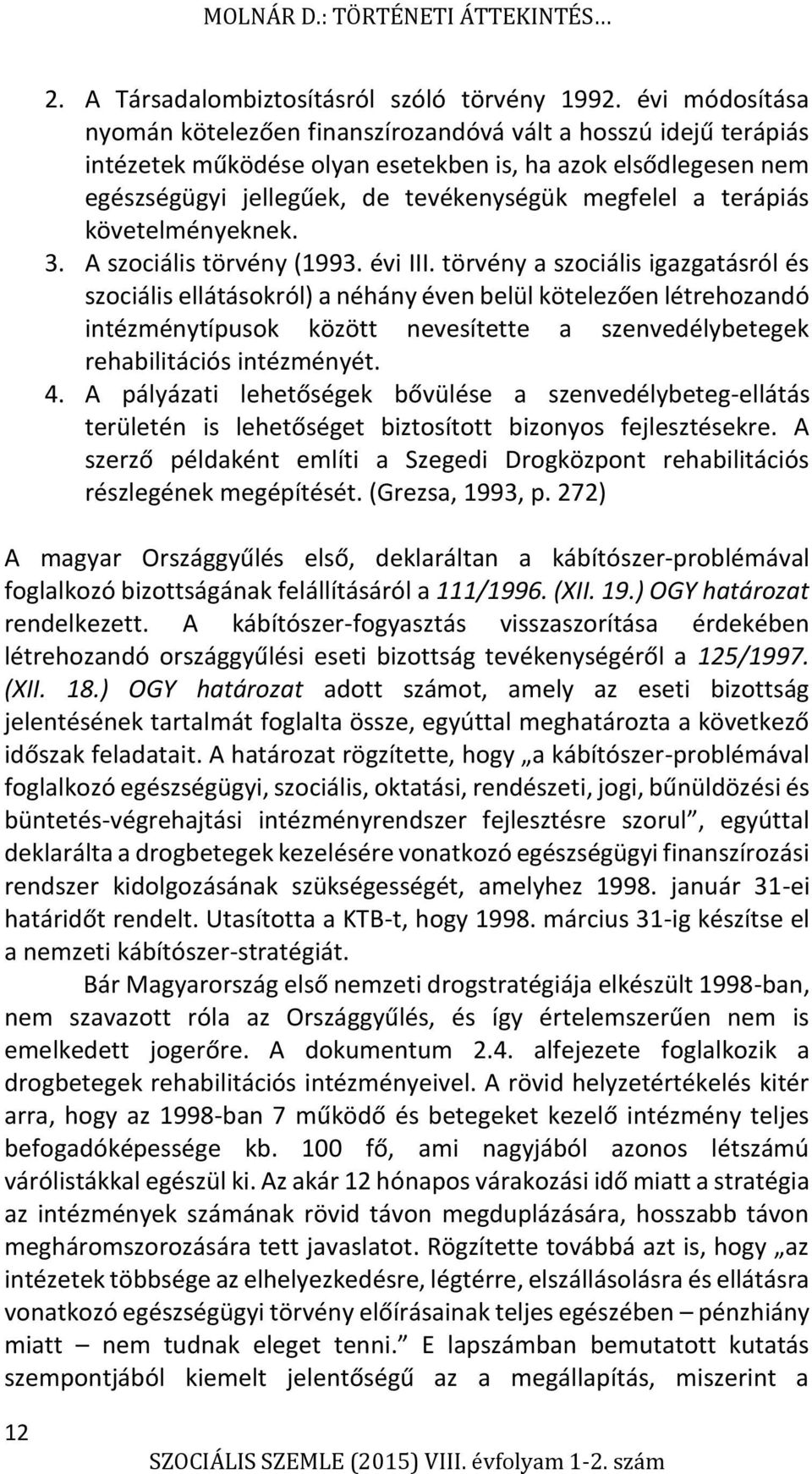 MOLNÁR D.: TÖRTÉNETI ÁTTEKINTÉS…

2. A Társadalombiztosításról szóló törvény 1992. évi módosítása nyomán kötelezően finanszírozandóvá vált a hosszú idejű terápiás intézetek működése olyan esetekben is, ha azok elsődlegesen nem egészségügyi jellegűek, de tevékenységük megfelel a terápiás követelményeknek.
3. A szociális törvény (1993. évi III. törvény a szociális igazgatásról és szociális ellátásokról) a néhány éven belül kötelezően létrehozandó intézménytípusok között nevesítette a szenvedélybetegek rehabilitációs intézményét.
4. A pályázati lehetőségek bővülése a szenvedélybeteg-ellátás területén is lehetőséget biztosított bizonyos fejlesztésekre. A szerző példaként említi a Szegedi Drogközpont rehabilitációs részlegének megépítését. (Grezsa, 1993, p. 272)

A magyar Országgyűlés első, deklaráltan a kábítószer-problémával foglalkozó bizottságának felállításáról a 111/1996. (XII. 19.) OGY határozat rendelkezett. A kábítószer-fogyasztás visszaszorítása érdekében létrehozandó országgyűlési eseti bizottság tevékenységéről a 125/1997. (XII. 18.) OGY határozat adott számot, amely az eseti bizottság jelentésének tartalmát foglalta össze, egyúttal meghatározta a következő időszak feladatait. A határozat rögzítette, hogy „a kábítószer-problémával foglalkozó egészségügyi, szociális, oktatási, rendészeti, jogi, bűnüldözési és büntetés-végrehajtási intézményrendszer fejlesztésre szorul”, egyúttal deklarálta a drogbetegek kezelésére vonatkozó egészségügyi finanszírozási rendszer kidolgozásának szükségességét, amelyhez 1998. január 31-ei határidőt rendelt. Utasította a KTB-t, hogy 1998. március 31-ig készítse el a nemzeti kábítószer-stratégiát.

Bár Magyarország első nemzeti drogstratégiája elkészült 1998-ban, nem szavazott róla az Országgyűlés, és így értelemszerűen nem is emelkedett jogerőre. A dokumentum 2.4. alfejezete foglalkozik a drogbetegek rehabilitációs intézményeivel. A rövid helyzetértékelés kitér arra, hogy az 1998-ban 7 működő és betegeket kezelő intézmény teljes befogadóképessége kb. 100 fő, ami nagyjából azonos létszámú várólistákkal egészül ki. Az akár 12 hónapos várakozási idő miatt a stratégia az intézmények számának rövid távon megduplázására, hosszabb távon megháromszorozására tett javaslatot. Rögzítette továbbá azt is, hogy „az intézetek többsége az elhelyezkedésre, légtérre, elszállásolásra és ellátásra vonatkozó egészségügyi törvény előírásainak teljes egészében – pénzhiány miatt – nem tudnak eleget tenni.” E lapszámban bemutatott kutatás szempontjából kiemelt jelentőségű az a megállapítás, miszerint a

12

SZOCIÁLIS SZEMLE (2015) VIII. évfolyam 1-2. szám